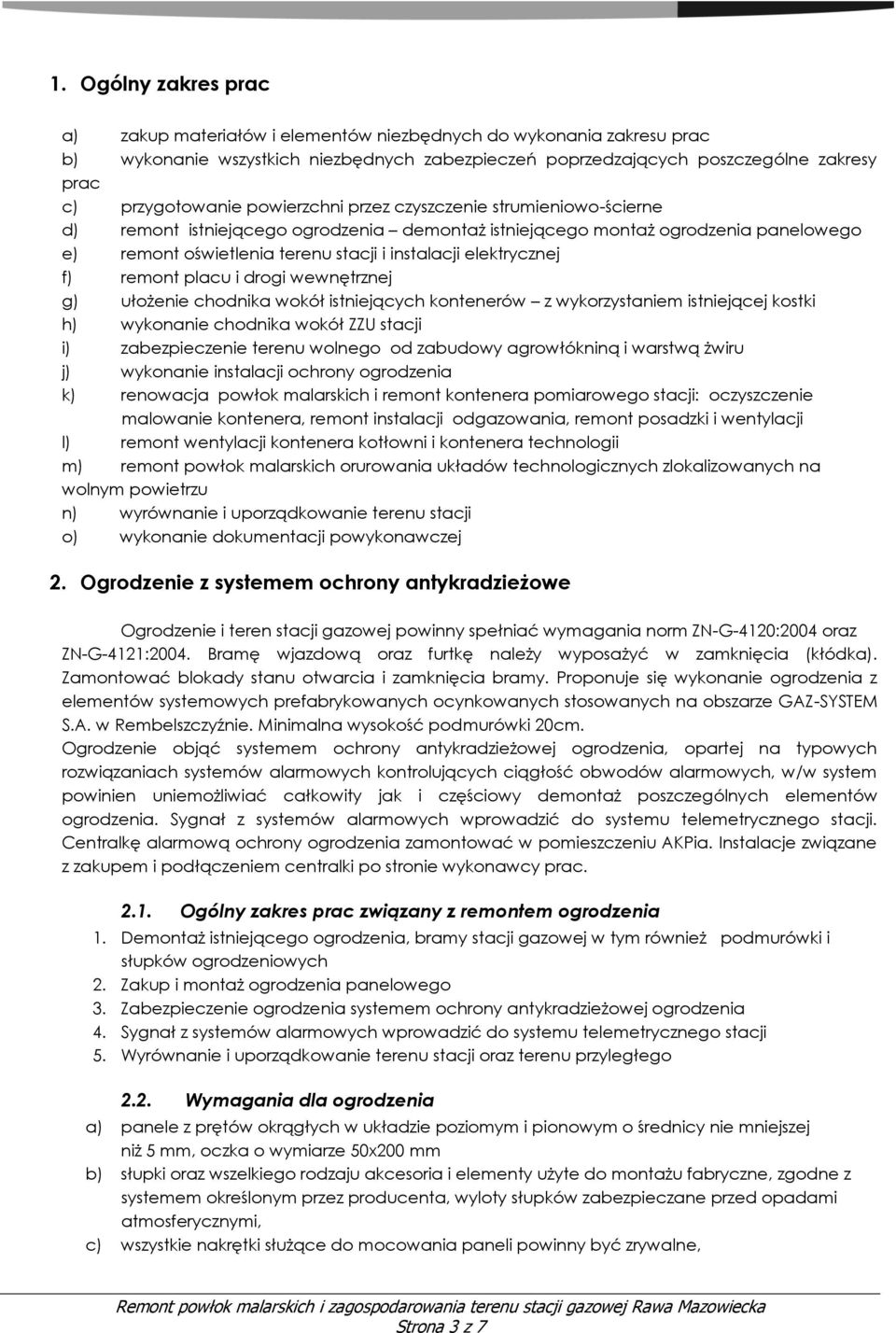 1. Ogólny zakres prac

a) zakup materiałów i elementów niezbędnych do wykonania zakresu prac
b) wykonanie wszystkich niezbędnych zabezpieczeń poprzedzających poszczególne zakresy prac
c) przygotowanie powierzchni przez czyszczenie strumieniowo-ścierne
d) remont istniejącego ogrodzenia – demontaż istniejącego montaż ogrodzenia panelowego
e) remont oświetlenia terenu stacji i instalacji elektrycznej
f) remont placu i drogi wewnętrznej
g) ułożenie chodnika wokół istniejących kontenerów – z wykorzystaniem istniejącej kostki
h) wykonanie chodnika wokół ZZU stacji
i) zabezpieczenie terenu wolnego od zabudowy agrowłókniną i warstwą żwiru
j) wykonanie instalacji ochrony ogrodzenia
k) renowacja powłok malarskich i remont kontenera pomiarowego stacji: oczyszczenie malowanie kontenera, remont instalacji odgazowania, remont posadzki i wentylacji
l) remont wentylacji kontenera kotłowni i kontenera technologii
m) remont powłok malarskich orurowania układów technologicznych zlokalizowanych na wolnym powietrzu
n) wyrównanie i uporządkowanie terenu stacji
o) wykonanie dokumentacji powykonawczej

2. Ogrodzenie z systemem ochrony antykradzieżowe

Ogrodzenie i teren stacji gazowej powinny spełniać wymagania norm ZN-G-4120:2004 oraz ZN-G-4121:2004. Bramę wjazdową oraz furtkę należy wyposażyć w zamknięcia (kłódka). Zamontować blokady stanu otwarcia i zamknięcia bramy. Proponuje się wykonanie ogrodzenia z elementów systemowych prefabrykowanych ocynkowanych stosowanych na obszarze GAZ-SYSTEM S.A. w Rembelszczyźnie. Minimalna wysokość podmurówki 20cm.
Ogrodzenie objąć systemem ochrony antykradzieżowej ogrodzenia, opartej na typowych rozwiązaniach systemów alarmowych kontrolujących ciągłość obwodów alarmowych, w/w system powinien uniemożliwiać całkowity jak i częściowy demontaż poszczególnych elementów ogrodzenia. Sygnał z systemów alarmowych wprowadzić do systemu telemetrycznego stacji. Centralkę alarmową ochrony ogrodzenia zamontować w pomieszczeniu AKPia. Instalacje związane z zakupem i podłączeniem centralki po stronie wykonawcy prac.

2.1. Ogólny zakres prac związany z remontem ogrodzenia
1. Demontaż istniejącego ogrodzenia, bramy stacji gazowej w tym również podmurówki i słupków ogrodzeniowych
2. Zakup i montaż ogrodzenia panelowego
3. Zabezpieczenie ogrodzenia systemem ochrony antykradzieżowej ogrodzenia
4. Sygnał z systemów alarmowych wprowadzić do systemu telemetrycznego stacji
5. Wyrównanie i uporządkowanie terenu stacji oraz terenu przyległego

2.2. Wymagania dla ogrodzenia
a) panele z prętów okrągłych w układzie poziomym i pionowym o średnicy nie mniejszej niż 5 mm, oczka o wymiarze 50x200 mm
b) słupki oraz wszelkiego rodzaju akcesoria i elementy użyte do montażu fabryczne, zgodne z systemem określonym przez producenta, wyloty słupków zabezpieczane przed opadami atmosferycznymi,
c) wszystkie nakrętki służące do mocowania paneli powinny być zrywalne,

Remont powłok malarskich i zagospodarowania terenu stacji gazowej Rawa Mazowiecka
Strona 3 z 7